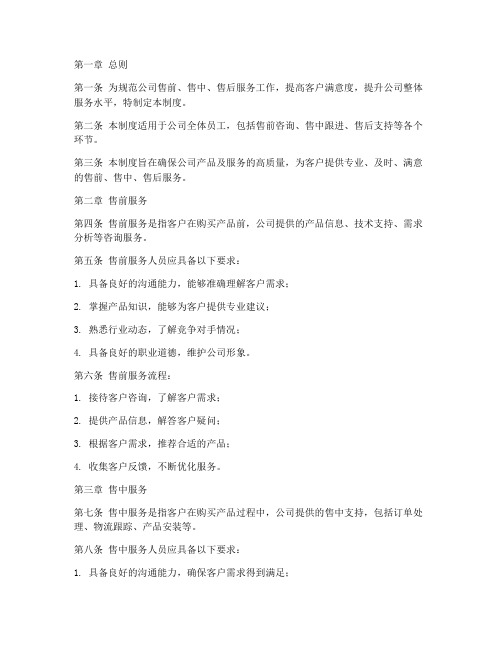 第一章 总则

第一条 为规范公司售前、售中、售后服务工作，提高客户满意度，提升公司整体服务水平，特制定本制度。

第二条 本制度适用于公司全体员工，包括售前咨询、售中跟进、售后支持等各个环节。

第三条 本制度旨在确保公司产品及服务的高质量，为客户提供专业、及时、满意的售前、售中、售后服务。

第二章 售前服务

第四条 售前服务是指客户在购买产品前，公司提供的产品信息、技术支持、需求分析等咨询服务。

第五条 售前服务人员应具备以下要求：

1. 具备良好的沟通能力，能够准确理解客户需求；

2. 掌握产品知识，能够为客户提供专业建议；

3. 熟悉行业动态，了解竞争对手情况；

4. 具备良好的职业道德，维护公司形象。

第六条 售前服务流程：

1. 接待客户咨询，了解客户需求；

2. 提供产品信息，解答客户疑问；

3. 根据客户需求，推荐合适的产品；

4. 收集客户反馈，不断优化服务。

第三章 售中服务

第七条 售中服务是指客户在购买产品过程中，公司提供的售中支持，包括订单处理、物流跟踪、产品安装等。

第八条 售中服务人员应具备以下要求：

1. 具备良好的沟通能力，确保客户需求得到满足；